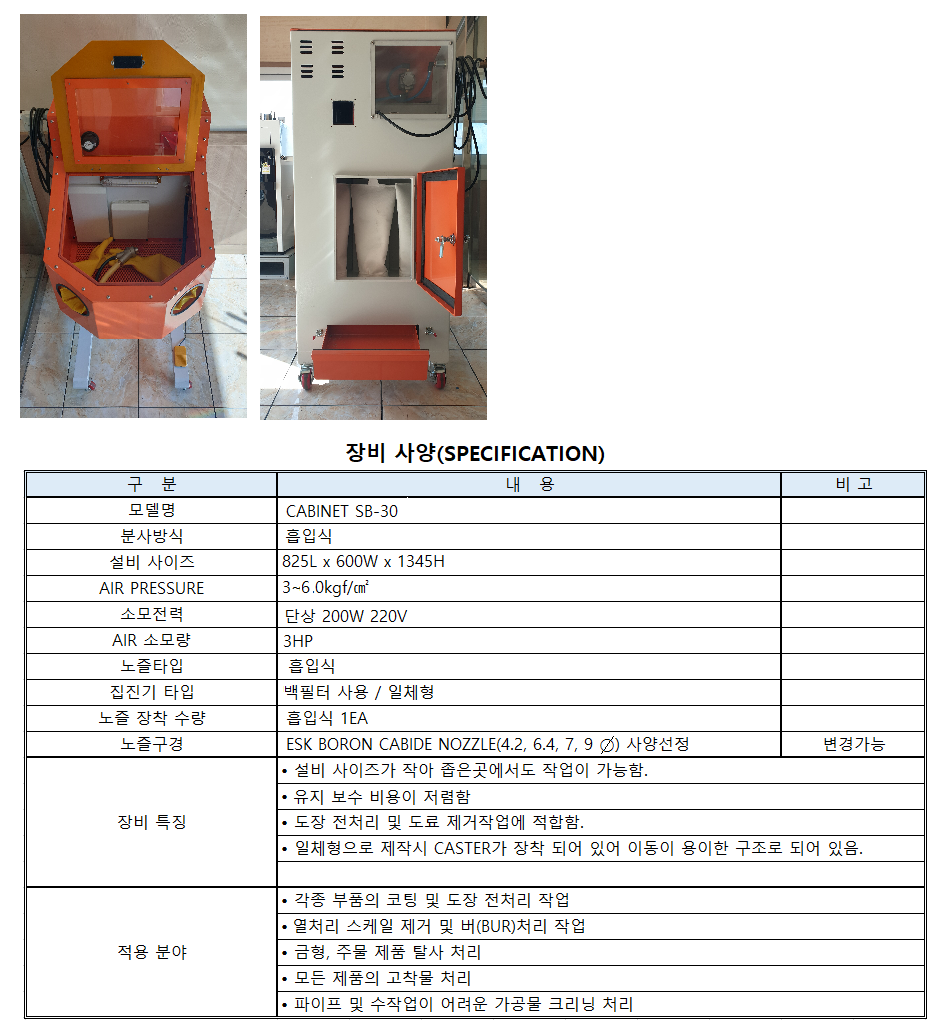 장비 사양(SPECIFICATION)

| 구 분 | 내 용 | 비 고 |
|---|---|---|
| 모델명 | CABINET SB-30 | |
| 분사방식 | 흡입식 | |
| 설비 사이즈 | 825L x 600W x 1345H | |
| AIR PRESSURE | 3~6.0kgf/㎠ | |
| 소모전력 | 단상 200W 220V | |
| AIR 소모량 | 3HP | |
| 노즐타입 | 흡입식 | |
| 집진기 타입 | 백필터 사용 / 일체형 | |
| 노즐 장착 수량 | 흡입식 1EA | |
| 노즐구경 | ESK BORON CABIDE NOZZLE(4.2, 6.4, 7, 9 ∅) 사양선정 | 변경가능 |
| 장비 특징 | • 설비 사이즈가 작아 좁은곳에서도 작업이 가능함. | |
| | • 유지 보수 비용이 저렴함 | |
| | • 도장 전처리 및 도료 제거작업에 적합함. | |
| | • 일체형으로 제작시 CASTER가 장착 되어 있어 이동이 용이한 구조로 되어 있음. | |
| | | |
| 적용 분야 | • 각종 부품의 코팅 및 도장 전처리 작업 | |
| | • 열처리 스케일 제거 및 버(BUR)처리 작업 | |
| | • 금형, 주물 제품 탈사 처리 | |
| | • 모든 제품의 고착물 처리 | |
| | • 파이프 및 수작업이 어려운 가공물 크리닝 처리 | |